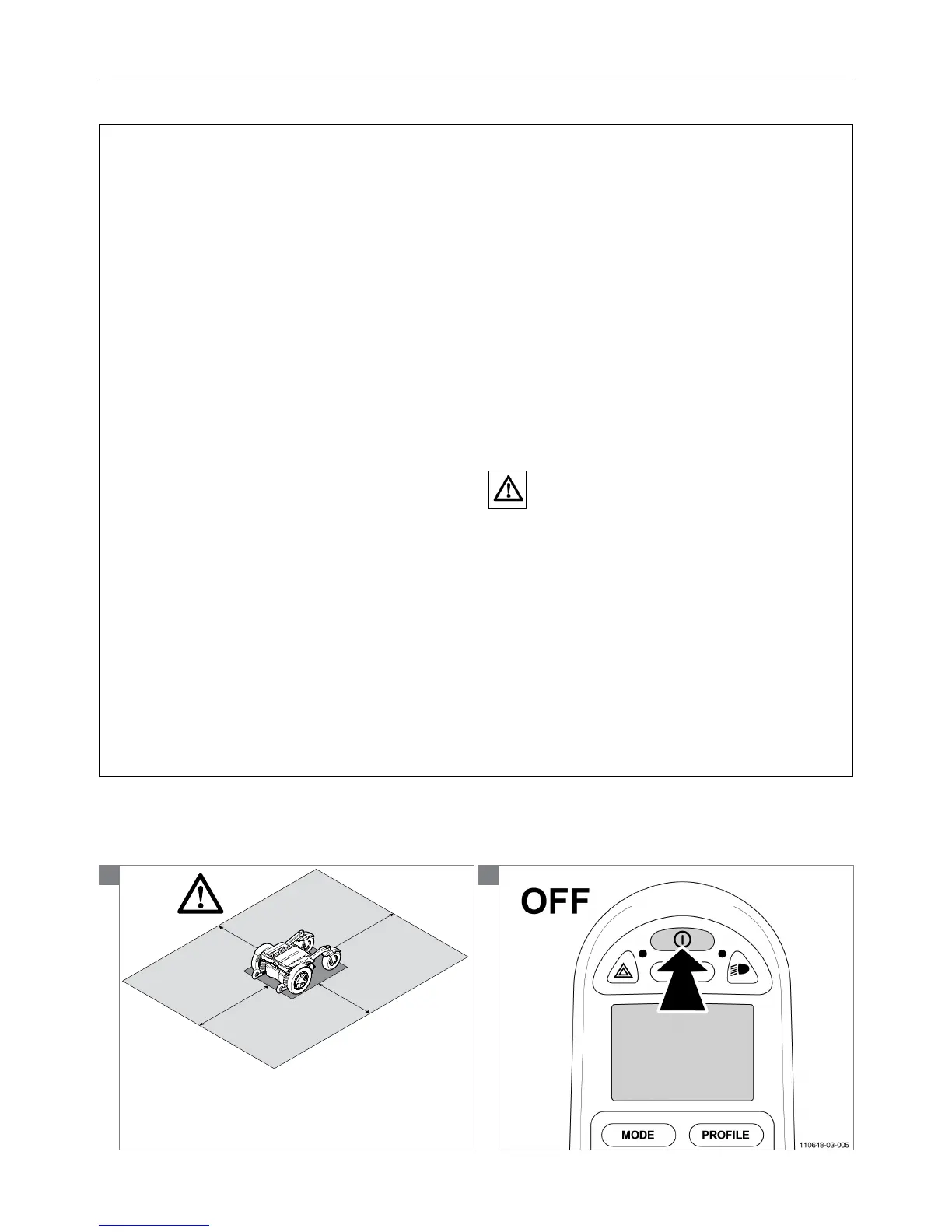 OFF

MODE

PROFILE

110648-03-005